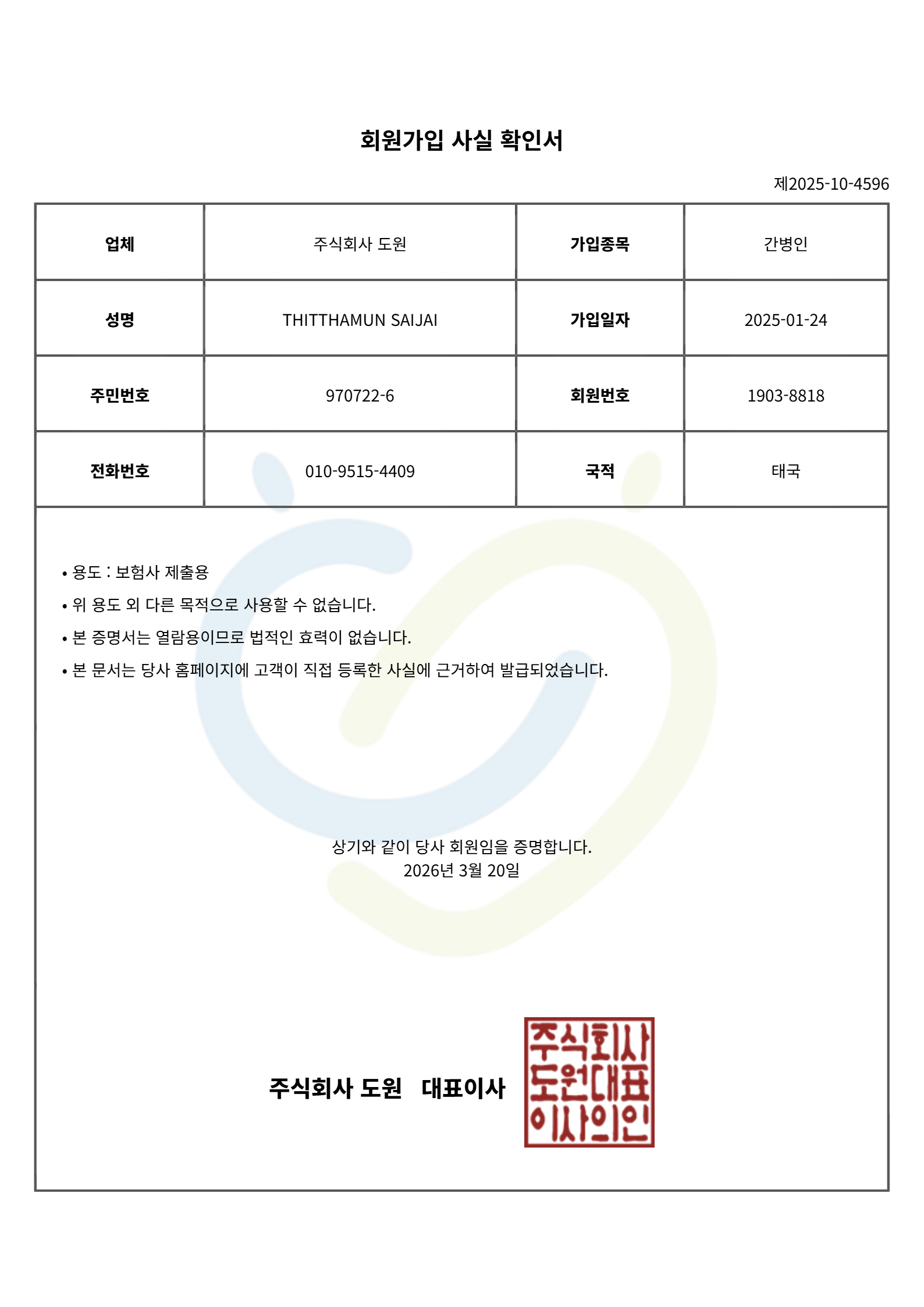 회원가입 사실 확인서

제2025-10-4596

| 업체 | 주식회사 도원 | 가입종목 | 간병인 |
|---|---|---|---|
| 성명 | THITTHAMUN SAIJAI | 가입일자 | 2025-01-24 |
| 주민번호 | 970722-6 | 회원번호 | 1903-8818 |
| 전화번호 | 010-9515-4409 | 국적 | 태국 |

• 용도 : 보험사 제출용
• 위 용도 외 다른 목적으로 사용할 수 없습니다.
• 본 증명서는 열람용이므로 법적인 효력이 없습니다.
• 본 문서는 당사 홈페이지에 고객이 직접 등록한 사실에 근거하여 발급되었습니다.

상기와 같이 당사 회원임을 증명합니다.
2026년 3월 20일

주식회사 도원 대표이사

주식회사
도원대표
이사의인